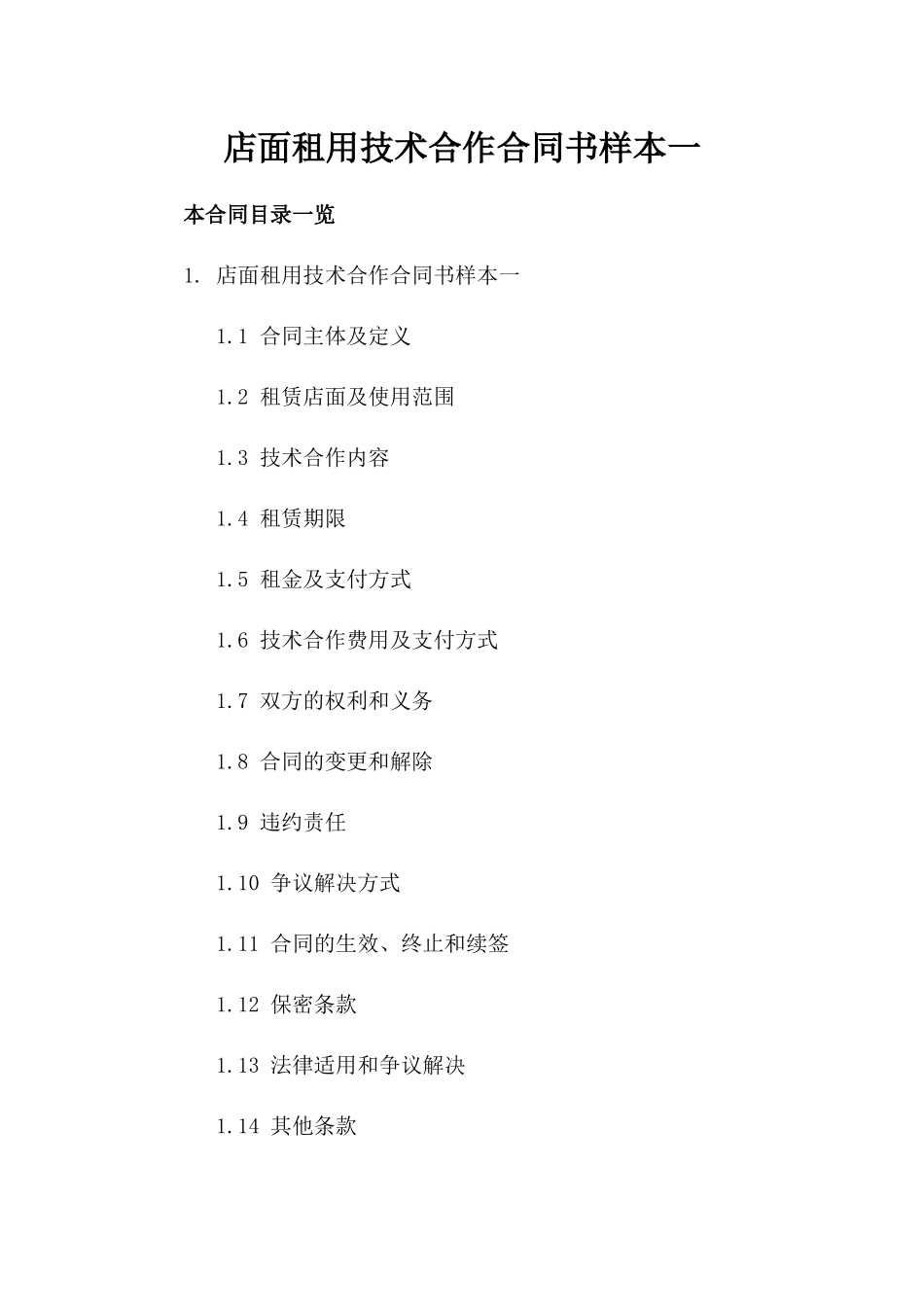 店面租用技术合作合同书样本一

本合同目录一览

1. 店面租用技术合作合同书样本一

1.1 合同主体及定义

1.2 租赁店面及使用范围

1.3 技术合作内容

1.4 租赁期限

1.5 租金及支付方式

1.6 技术合作费用及支付方式

1.7 双方的权利和义务

1.8 合同的变更和解除

1.9 违约责任

1.10 争议解决方式

1.11 合同的生效、终止和续签

1.12 保密条款

1.13 法律适用和争议解决

1.14 其他条款